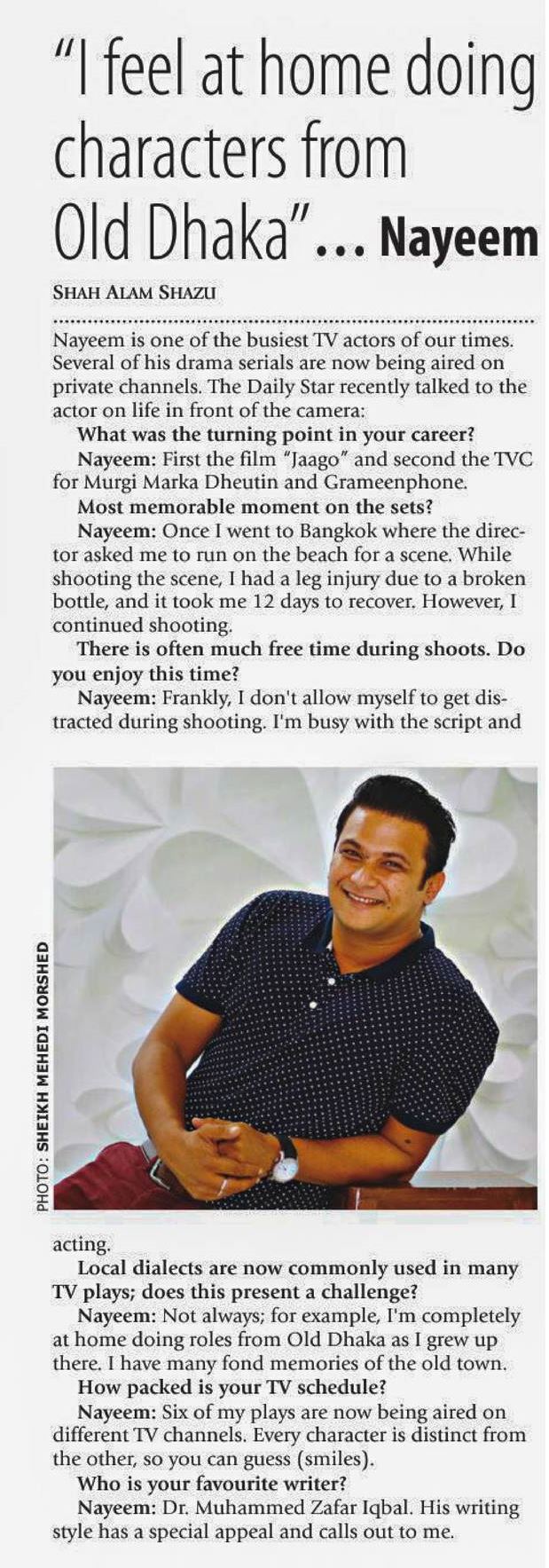 "I feel at home doing characters from Old Dhaka"... Nayeem

SHAH ALAM SHAZU

Nayeem is one of the busiest TV actors of our times. Several of his drama serials are now being aired on private channels. The Daily Star recently talked to the actor on life in front of the camera:

What was the turning point in your career?

Nayeem: First the film "Jaago" and second the TVC for Murgi Marka Dheutin and Grameenphone.

Most memorable moment on the sets?

Nayeem: Once I went to Bangkok where the director asked me to run on the beach for a scene. While shooting the scene, I had a leg injury due to a broken bottle, and it took me 12 days to recover. However, I continued shooting.

There is often much free time during shoots. Do you enjoy this time?

Nayeem: Frankly, I don't allow myself to get distracted during shooting. I'm busy with the script and

PHOTO: SHEIKH MEHEDI MORSHED

acting.

Local dialects are now commonly used in many TV plays; does this present a challenge?

Nayeem: Not always; for example, I'm completely at home doing roles from Old Dhaka as I grew up there. I have many fond memories of the old town.

How packed is your TV schedule?

Nayeem: Six of my plays are now being aired on different TV channels. Every character is distinct from the other, so you can guess (smiles).

Who is your favourite writer?

Nayeem: Dr. Muhammed Zafar Iqbal. His writing style has a special appeal and calls out to me.